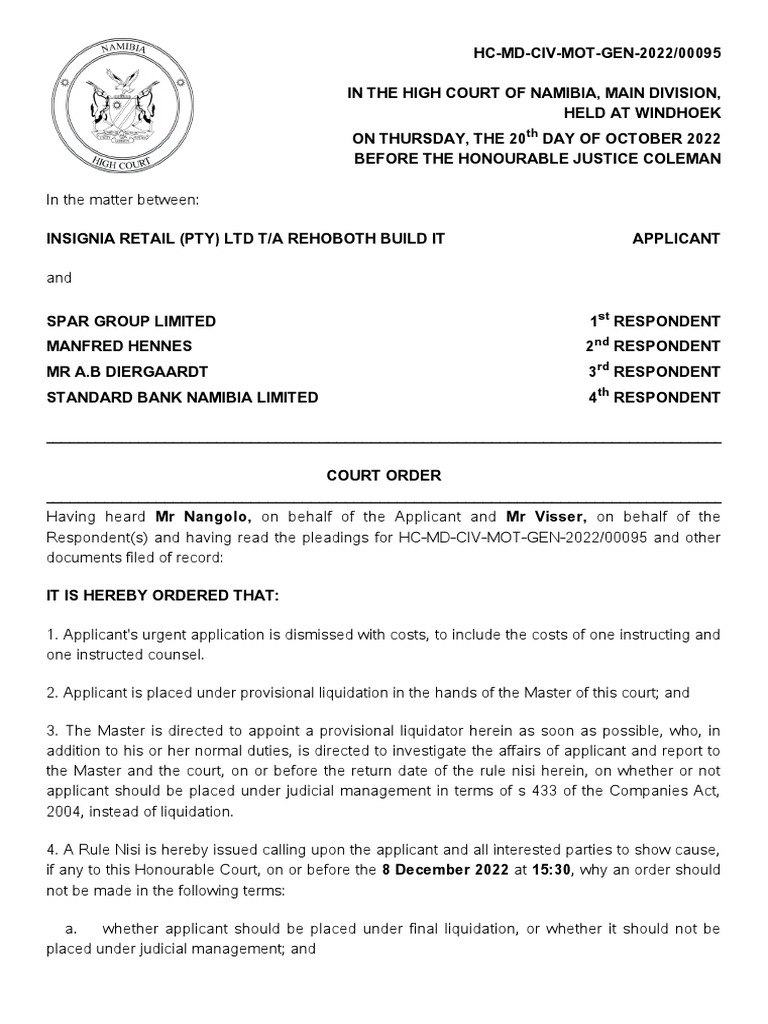 NAMIBIA
HIGH COURT

HC-MD-CIV-MOT-GEN-2022/00095

IN THE HIGH COURT OF NAMIBIA, MAIN DIVISION, HELD AT WINDHOEK

ON THURSDAY, THE 20$^{th}$ DAY OF OCTOBER 2022
BEFORE THE HONOURABLE JUSTICE COLEMAN

In the matter between:

INSIGNIA RETAIL (PTY) LTD T/A REHOBOTH BUILD IT APPLICANT

and

SPAR GROUP LIMITED 1$^{st}$ RESPONDENT
MANFRED HENNES 2$^{nd}$ RESPONDENT
MR A.B DIERGAARDT 3$^{rd}$ RESPONDENT
STANDARD BANK NAMIBIA LIMITED 4$^{th}$ RESPONDENT

COURT ORDER

Having heard Mr Nangolo, on behalf of the Applicant and Mr Visser, on behalf of the Respondent(s) and having read the pleadings for HC-MD-CIV-MOT-GEN-2022/00095 and other documents filed of record:

IT IS HEREBY ORDERED THAT:

1. Applicant's urgent application is dismissed with costs, to include the costs of one instructing and one instructed counsel.

2. Applicant is placed under provisional liquidation in the hands of the Master of this court; and

3. The Master is directed to appoint a provisional liquidator herein as soon as possible, who, in addition to his or her normal duties, is directed to investigate the affairs of applicant and report to the Master and the court, on or before the return date of the rule nisi herein, on whether or not applicant should be placed under judicial management in terms of s 433 of the Companies Act, 2004, instead of liquidation.

4. A Rule Nisi is hereby issued calling upon the applicant and all interested parties to show cause, if any to this Honourable Court, on or before the 8 December 2022 at 15:30, why an order should not be made in the following terms:

a. whether applicant should be placed under final liquidation, or whether it should not be placed under judicial management; and